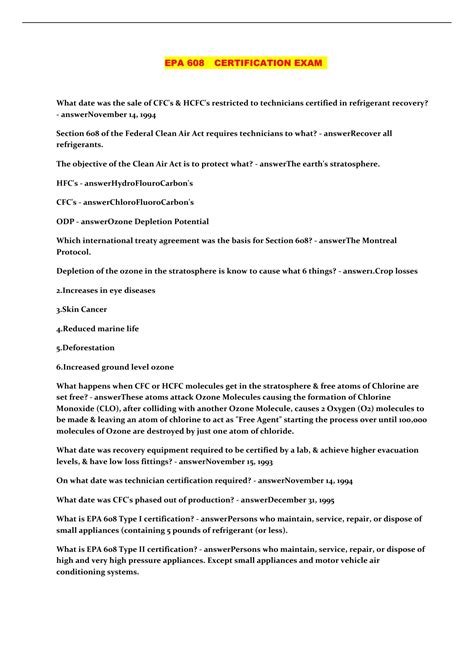 EPA 608 CERTIFICATION EXAM

What date was the sale of CFC's & HCFC's restricted to technicians certified in refrigerant recovery? - answerNovember 14, 1994

Section 608 of the Federal Clean Air Act requires technicians to what? - answerRecover all refrigerants.

The objective of the Clean Air Act is to protect what? - answerThe earth's stratosphere.

HFC's - answerHydroFlouroCarbon's

CFC's - answerChloroFluoroCarbon's

ODP - answerOzone Depletion Potential

Which international treaty agreement was the basis for Section 608? - answerThe Montreal Protocol.

Depletion of the ozone in the stratosphere is know to cause what 6 things? - answer1.Crop losses

2.Increases in eye diseases

3.Skin Cancer

4.Reduced marine life

5.Deforestation

6.Increased ground level ozone

What happens when CFC or HCFC molecules get in the stratosphere & free atoms of Chlorine are set free? - answerThese atoms attack Ozone Molecules causing the formation of Chlorine Monoxide (CLO), after colliding with another Ozone Molecule, causes 2 Oxygen (O2) molecules to be made & leaving an atom of chlorine to act as "Free Agent" starting the process over until 100,000 molecules of Ozone are destroyed by just one atom of chloride.

What date was recovery equipment required to be certified by a lab, & achieve higher evacuation levels, & have low loss fittings? - answerNovember 15, 1993

On what date was technician certification required? - answerNovember 14, 1994

What date was CFC's phased out of production? - answerDecember 31, 1995

What is EPA 608 Type I certification? - answerPersons who maintain, service, repair, or dispose of small appliances (containing 5 pounds of refrigerant (or less).

What is EPA 608 Type II certification? - answerPersons who maintain, service, repair, or dispose of high and very high pressure appliances. Except small appliances and motor vehicle air conditioning systems.